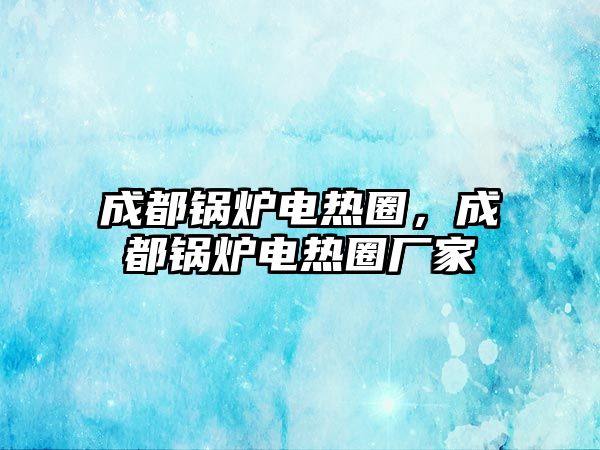 成都锅炉电热圈，成都锅炉电热圈厂家